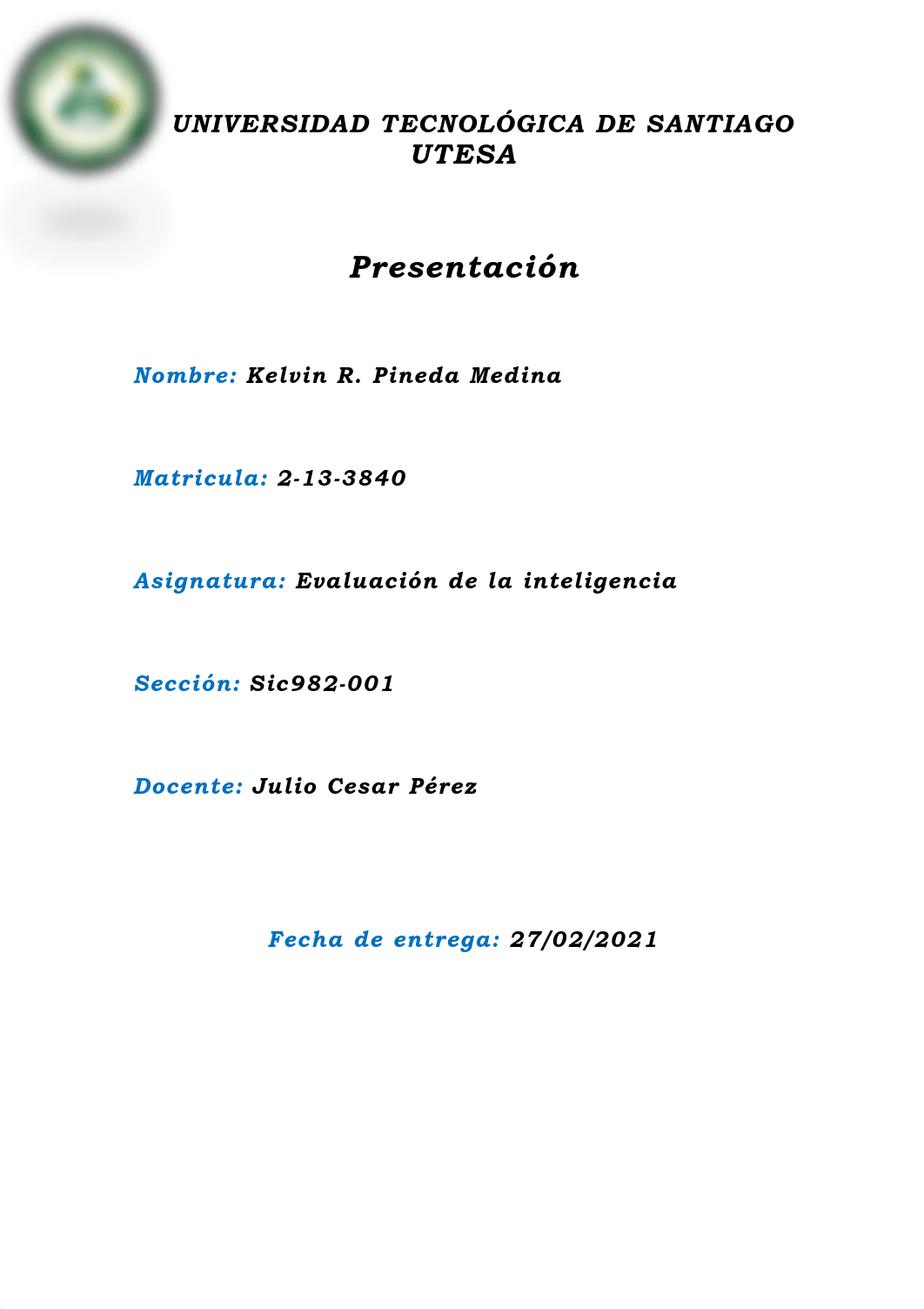 UNIVERSIDAD TECNOLÓGICA DE SANTIAGO
UTESA

Presentación

Nombre: Kelvin R. Pineda Medina

Matricula: 2-13-3840

Asignatura: Evaluación de la inteligencia

Sección: Sic982-001

Docente: Julio Cesar Pérez

Fecha de entrega: 27/02/2021